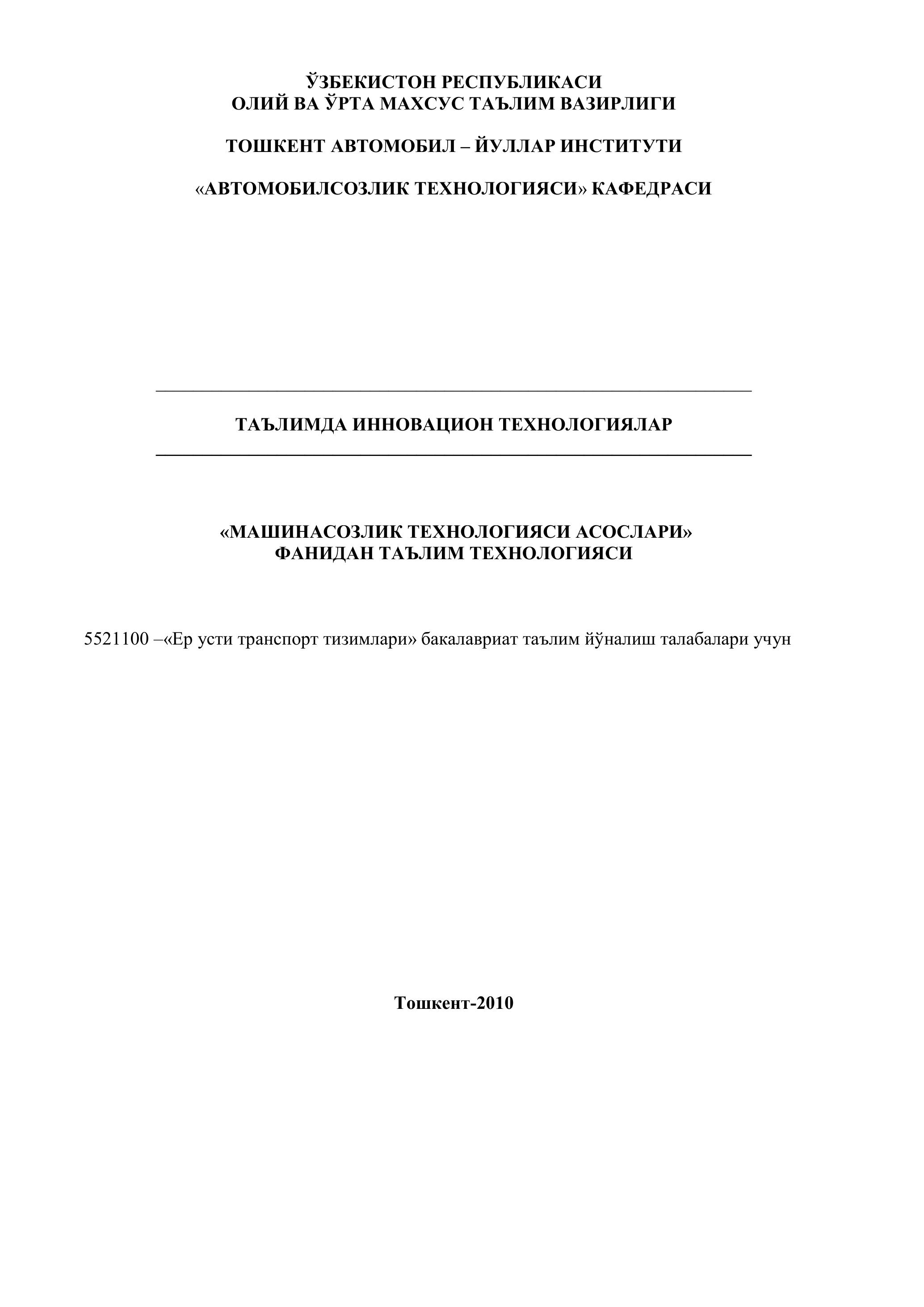 ЎЗБЕКИСТОН РЕСПУБЛИКАСИ
ОЛИЙ ВА ЎРТА МАХСУС ТАЪЛИМ ВАЗИРЛИГИ

ТОШКЕНТ АВТОМОБИЛ – ЙУЛЛАР ИНСТИТУТИ

«АВТОМОБИЛСОЗЛИК ТЕХНОЛОГИЯСИ» КАФЕДРАСИ

ТАЪЛИМДА ИННОВАЦИОН ТЕХНОЛОГИЯЛАР

«МАШИНАСОЗЛИК ТЕХНОЛОГИЯСИ АСОСЛАРИ»
ФАНИДАН ТАЪЛИМ ТЕХНОЛОГИЯСИ

5521100 –«Ер усти транспорт тизимлари» бакалавриат таълим йўналиш талабалари учун

Тошкент-2010